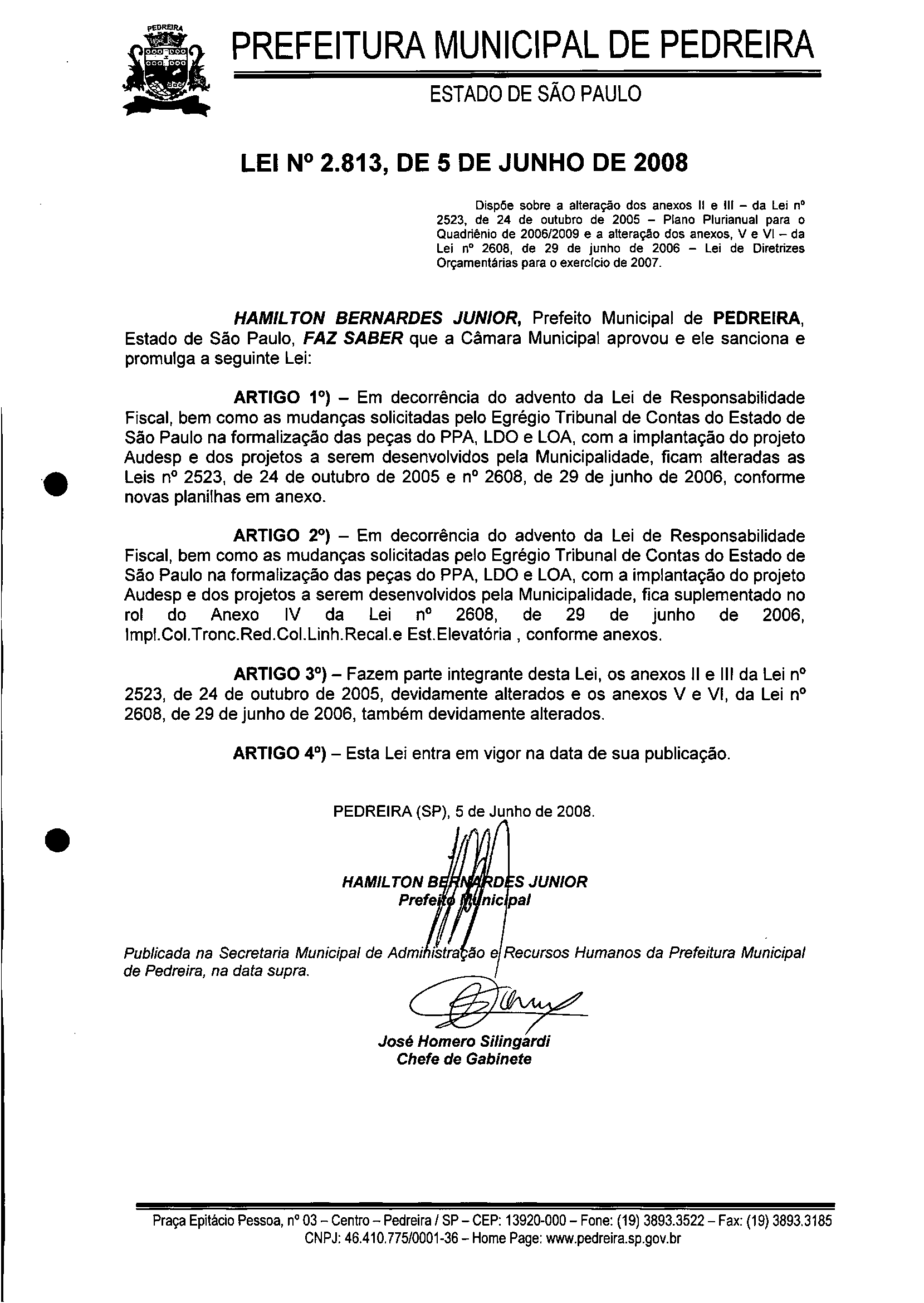 PEDREIRA

PREFEITURA MUNICIPAL DE PEDREIRA

ESTADO DE SÃO PAULO

LEI Nº 2.813, DE 5 DE JUNHO DE 2008

Dispõe sobre a alteração dos anexos II e III – da Lei nº 2523, de 24 de outubro de 2005 – Plano Plurianual para o Quadriênio de 2006/2009 e a alteração dos anexos, V e VI – da Lei nº 2608, de 29 de junho de 2006 – Lei de Diretrizes Orçamentárias para o exercício de 2007.

HAMILTON BERNARDES JUNIOR, Prefeito Municipal de PEDREIRA, Estado de São Paulo, FAZ SABER que a Câmara Municipal aprovou e ele sanciona e promulga a seguinte Lei:

ARTIGO 1º) – Em decorrência do advento da Lei de Responsabilidade Fiscal, bem como as mudanças solicitadas pelo Egrégio Tribunal de Contas do Estado de São Paulo na formalização das peças do PPA, LDO e LOA, com a implantação do projeto Audesp e dos projetos a serem desenvolvidos pela Municipalidade, ficam alteradas as Leis nº 2523, de 24 de outubro de 2005 e nº 2608, de 29 de junho de 2006, conforme novas planilhas em anexo.

ARTIGO 2º) – Em decorrência do advento da Lei de Responsabilidade Fiscal, bem como as mudanças solicitadas pelo Egrégio Tribunal de Contas do Estado de São Paulo na formalização das peças do PPA, LDO e LOA, com a implantação do projeto Audesp e dos projetos a serem desenvolvidos pela Municipalidade, fica suplementado no rol do Anexo IV da Lei nº 2608, de 29 de junho de 2006, Impl.Col.Tronc.Red.Col.Linh.Recal.e Est.Elevatória , conforme anexos.

ARTIGO 3º) – Fazem parte integrante desta Lei, os anexos II e III da Lei nº 2523, de 24 de outubro de 2005, devidamente alterados e os anexos V e VI, da Lei nº 2608, de 29 de junho de 2006, também devidamente alterados.

ARTIGO 4º) – Esta Lei entra em vigor na data de sua publicação.

PEDREIRA (SP), 5 de Junho de 2008.

HAMILTON BERNARDES JUNIOR
Prefeito Municipal

Publicada na Secretaria Municipal de Administração e Recursos Humanos da Prefeitura Municipal de Pedreira, na data supra.

José Homero Silingardi
Chefe de Gabinete

Praça Epitácio Pessoa, nº 03 – Centro – Pedreira / SP – CEP: 13920-000 – Fone: (19) 3893.3522 – Fax: (19) 3893.3185
CNPJ: 46.410.775/0001-36 – Home Page: www.pedreira.sp.gov.br